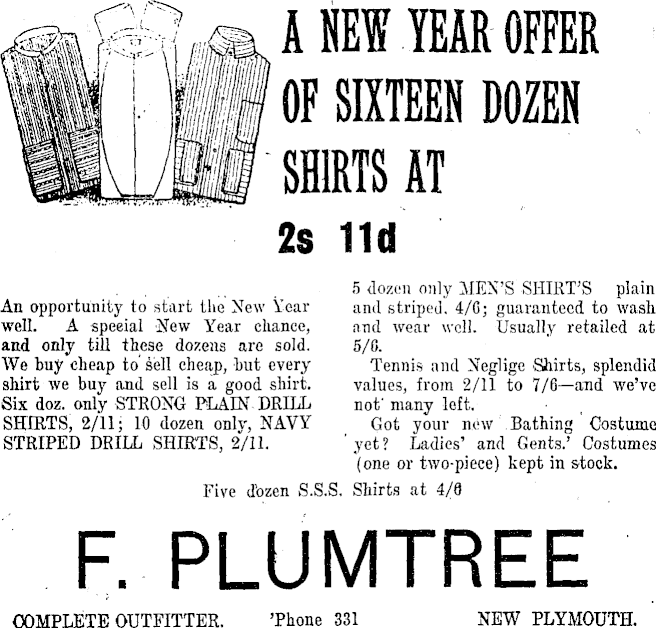 A NEW YEAR OFFER OF SIXTEEN DOZEN SHIRTS AT

2s 11d

An opportunity to start the New Year well. A special New Year chance, and only till these dozens are sold. We buy cheap to sell cheap, but every shirt we buy and sell is a good shirt. Six doz. only STRONG PLAIN DRILL SHIRTS, 2/11; 10 dozen only, NAVY STRIPED DRILL SHIRTS, 2/11.

5 dozen only MEN'S SHIRT'S plain and striped. 4/6; guaranteed to wash and wear well. Usually retailed at 5/6.

Tennis and Neglige Shirts, splendid values, from 2/11 to 7/6—and we've not many left.

Got your new Bathing Costume yet? Ladies' and Gents.' Costumes (one or two-piece) kept in stock.

Five dozen S.S.S. Shirts at 4/6

F. PLUMTREE

COMPLETE OUTFITTER. 'Phone 331 NEW PLYMOUTH.